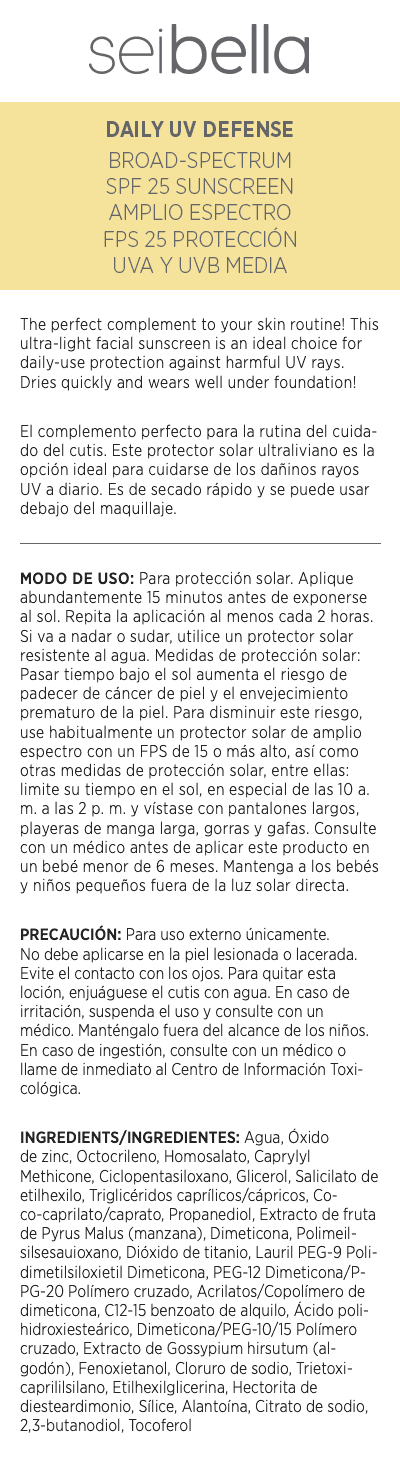 seibella

DAILY UV DEFENSE
BROAD-SPECTRUM
SPF 25 SUNSCREEN
AMPLIO ESPECTRO
FPS 25 PROTECCIÓN
UVA Y UVB MEDIA

The perfect complement to your skin routine! This ultra-light facial sunscreen is an ideal choice for daily-use protection against harmful UV rays. Dries quickly and wears well under foundation!

El complemento perfecto para la rutina del cuidado del cutis. Este protector solar ultraliviano es la opción ideal para cuidarse de los dañinos rayos UV a diario. Es de secado rápido y se puede usar debajo del maquillaje.

MODO DE USO: Para protección solar. Aplique abundantemente 15 minutos antes de exponerse al sol. Repita la aplicación al menos cada 2 horas. Si va a nadar o sudar, utilice un protector solar resistente al agua. Medidas de protección solar: Pasar tiempo bajo el sol aumenta el riesgo de padecer de cáncer de piel y el envejecimiento prematuro de la piel. Para disminuir este riesgo, use habitualmente un protector solar de amplio espectro con un FPS de 15 o más alto, así como otras medidas de protección solar, entre ellas: limite su tiempo en el sol, en especial de las 10 a. m. a las 2 p. m. y vístase con pantalones largos, playeras de manga larga, gorras y gafas. Consulte con un médico antes de aplicar este producto en un bebé menor de 6 meses. Mantenga a los bebés y niños pequeños fuera de la luz solar directa.

PRECAUCIÓN: Para uso externo únicamente. No debe aplicarse en la piel lesionada o lacerada. Evite el contacto con los ojos. Para quitar esta loción, enjuáguese el cutis con agua. En caso de irritación, suspenda el uso y consulte con un médico. Manténgalo fuera del alcance de los niños. En caso de ingestión, consulte con un médico o llame de inmediato al Centro de Información Toxicológica.

INGREDIENTS/INGREDIENTES: Agua, Óxido de zinc, Octocrileno, Homosalato, Caprylyl Methicone, Ciclopentasiloxano, Glicerol, Salicilato de etilhexilo, Triglicéridos caprílicos/cápricos, Coco-caprilato/caprato, Propanediol, Extracto de fruta de Pyrus Malus (manzana), Dimeticona, Polimeilsilsesauioxano, Dióxido de titanio, Lauril PEG-9 Polidimetilsiloxietil Dimeticona, PEG-12 Dimeticona/PPG-20 Polímero cruzado, Acrilatos/Copolímero de dimeticona, C12-15 benzoato de alquilo, Ácido polihidroxiesteárico, Dimeticona/PEG-10/15 Polímero cruzado, Extracto de Gossypium hirsutum (algodón), Fenoxietanol, Cloruro de sodio, Trietoxicaprililsilano, Etilhexilglicerina, Hectorita de diesteardimonio, Sílice, Alantoína, Citrato de sodio, 2,3-butanodiol, Tocoferol